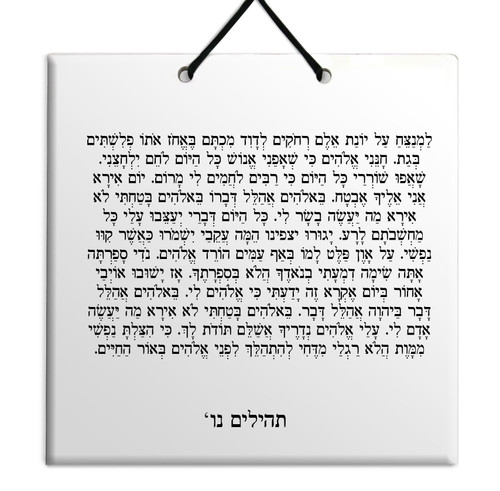 לַמְנַצֵּחַ עַל יוֹנַת אֵלֶם רְחֹקִים לְדָוִד מִכְתָּם בֶּאֱחֹז אֹתוֹ פְלִשְׁתִּים בְּגַת. חָנֵּנִי אֱלֹהִים כִּי שְׁאָפַנִי אֱנוֹשׁ כָּל הַיּוֹם לֹחֵם יִלְחָצֵנִי. שָׁאֲפוּ שׁוֹרְרַי כָּל הַיּוֹם כִּי רַבִּים לֹחֲמִים לִי מָרוֹם. יוֹם אִירָא אֲנִי אֵלֶיךָ אֶבְטָח. בֵּאלֹהִים אֲהַלֵּל דְּבָרוֹ בֵּאלֹהִים בָּטַחְתִּי לֹא אִירָא מַה יַּעֲשֶׂה בָשָׂר לִי. כָּל הַיּוֹם דְּבָרַי יְעַצֵּבוּ עָלַי כָּל מַחְשְׁבֹתָם לָרָע. יָגוּרוּ יִצְפִּינוּ הֵמָּה עֲקֵבַי יִשְׁמֹרוּ כַּאֲשֶׁר קִוּוּ נַפְשִׁי. עַל אָוֶן פַּלֶּט לָמוֹ בְּאַף עַמִּים הוֹרֵד אֱלֹהִים. נֹדִי סָפַרְתָּה אָתָּה שִׂימָה דִמְעָתִי בְנֹאדֶךָ הֲלֹא בְּסִפְרָתֶךָ. אָז יָשׁוּבוּ אוֹיְבַי אָחוֹר בְּיוֹם אֶקְרָא זֶה יָדַעְתִּי כִּי אֱלֹהִים לִי. בֵּאלֹהִים אֲהַלֵּל דָּבָר בַּיהוָה אֲהַלֵּל דָּבָר. בֵּאלֹהִים בָּטַחְתִּי לֹא אִירָא מַה יַּעֲשֶׂה אָדָם לִי. עָלַי אֱלֹהִים נְדָרֶיךָ אֲשַׁלֵּם תּוֹדֹת לָךְ. כִּי הִצַּלְתָּ נַפְשִׁי מִמָּוֶת הֲלֹא רַגְלַי מִדֶּחִי לְהִתְהַלֵּךְ לִפְנֵי אֱלֹהִים בְּאוֹר הַחַיִּים.

תהילים נו'